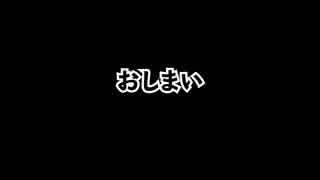 おしまい